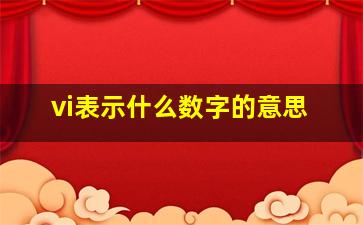 vi表示什么数字的意思